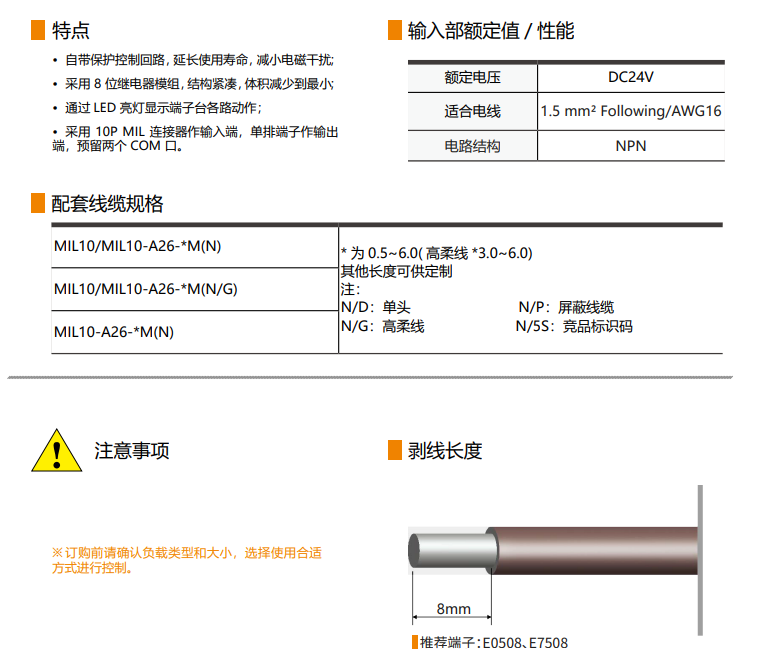 特点

• 自带保护控制回路，延长使用寿命，减小电磁干扰;

• 采用 8 位继电器模组，结构紧凑，体积减少到最小;

• 通过 LED 亮灯显示端子台各路动作;

• 采用 10P MIL 连接器作输入端，单排端子作输出端，预留两个 COM 口。

输入部额定值 / 性能

| 额定电压 | DC24V |
|---|---|
| 适合电线 | 1.5 mm² Following/AWG16 |
| 电路结构 | NPN |

配套线缆规格

| MIL10/MIL10-A26-*M(N) | * 为 0.5~6.0( 高柔线 *3.0~6.0) 其他长度可供定制 注: N/D：单头 N/P：屏蔽线缆 N/G：高柔线 N/5S：竞品标识码 |
|---|---|
| MIL10/MIL10-A26-*M(N/G) | |
| MIL10-A26-*M(N) | |

注意事项

※订购前请确认负载类型和大小，选择使用合适方式进行控制。

剥线长度

8mm

推荐端子：E0508、E7508